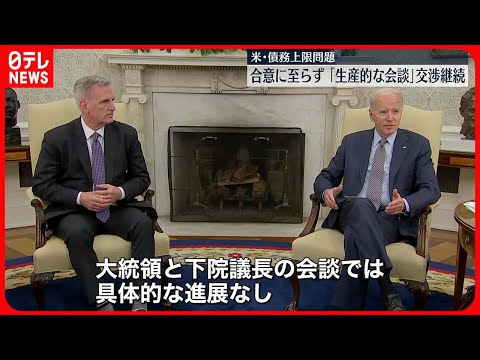 日テレ
NEWS

米・債務上限問題
合意に至らず「生産的な会談」交渉継続

大統領と下院議長の会談では
具体的な進展なし